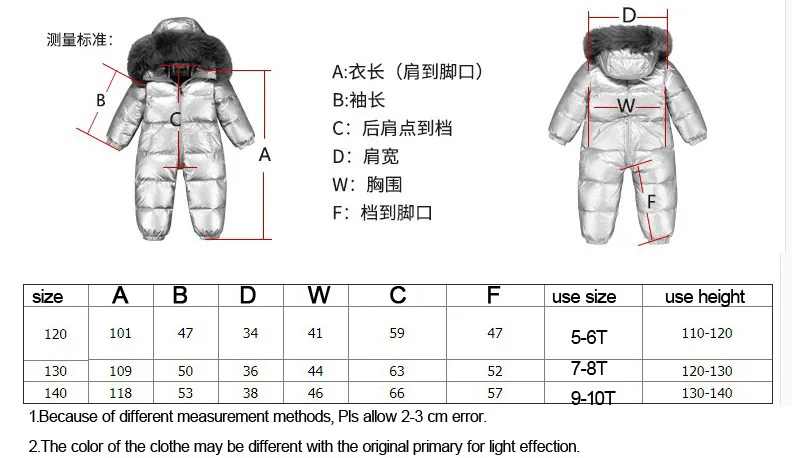 测量标准：

B

C

A

A:衣长（肩到脚口）
B:袖长
C：后肩点到档
D：肩宽
W：胸围
F：档到脚口

D

W

F

| size | A | B | D | W | C | F | use size | use height |
|---|---|---|---|---|---|---|---|---|
| 120 | 101 | 47 | 34 | 41 | 59 | 47 | 5-6T | 110-120 |
| 130 | 109 | 50 | 36 | 44 | 63 | 52 | 7-8T | 120-130 |
| 140 | 118 | 53 | 38 | 46 | 66 | 57 | 9-10T | 130-140 |

1.Because of different measurement methods, Pls allow 2-3 cm error.

2.The color of the clothe may be different with the original primary for light effection.